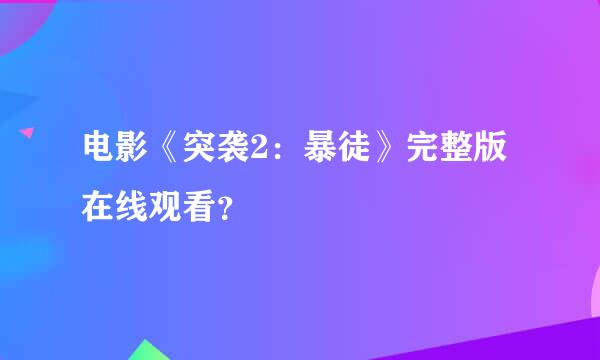 电影《突袭2：暴徒》完整版在线观看?